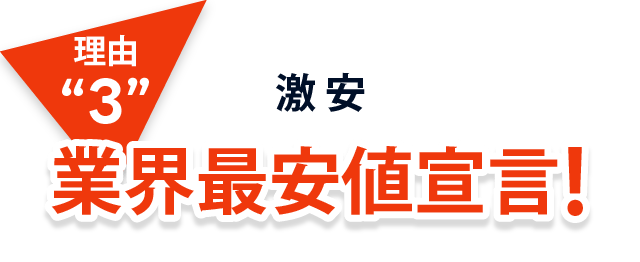 理由
“3”

激安
業界最安値宣言!